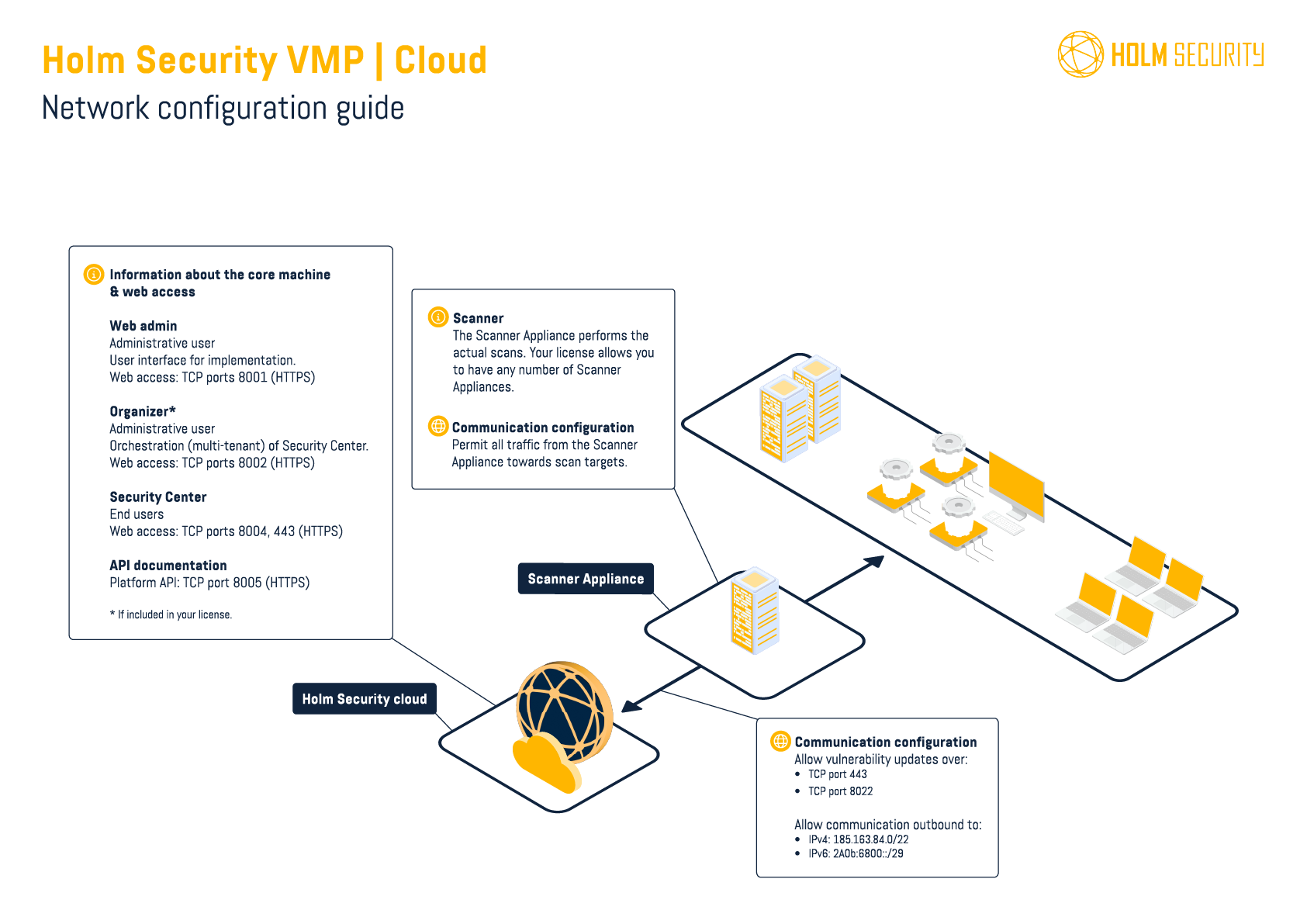 Holm Security VMP | Cloud

Network configuration guide

HOLM SECURITY

Information about the core machine & web access

Web admin
Administrative user
User interface for implementation.
Web access: TCP ports 8001 (HTTPS)

Organizer*
Administrative user
Orchestration (multi-tenant) of Security Center.
Web access: TCP ports 8002 (HTTPS)

Security Center
End users
Web access: TCP ports 8004, 443 (HTTPS)

API documentation
Platform API: TCP port 8005 (HTTPS)

* If included in your license.

Scanner
The Scanner Appliance performs the actual scans. Your license allows you to have any number of Scanner Appliances.

Communication configuration
Permit all traffic from the Scanner Appliance towards scan targets.

Scanner Appliance

Holm Security cloud

Communication configuration
Allow vulnerability updates over:
• TCP port 443
• TCP port 8022

Allow communication outbound to:
• IPv4: 185.163.84.0/22
• IPv6: 2A0b:6800::/29